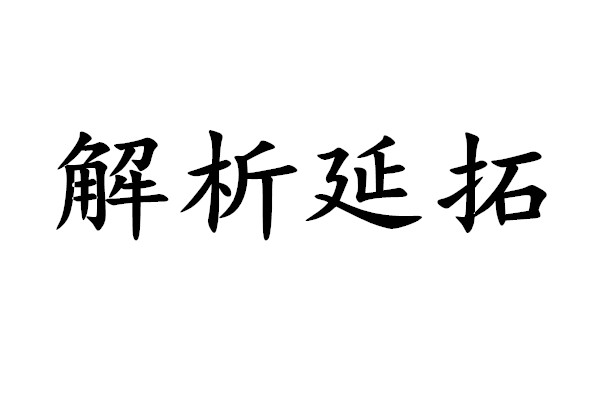 解析延拓